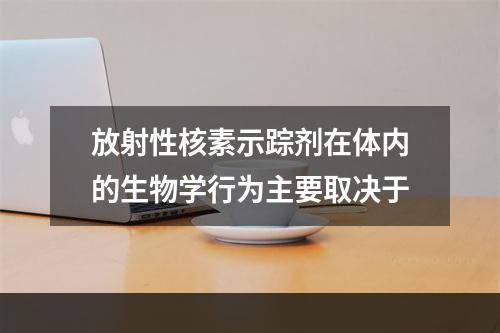 放射性核素示踪剂在体内的生物学行为主要取决于